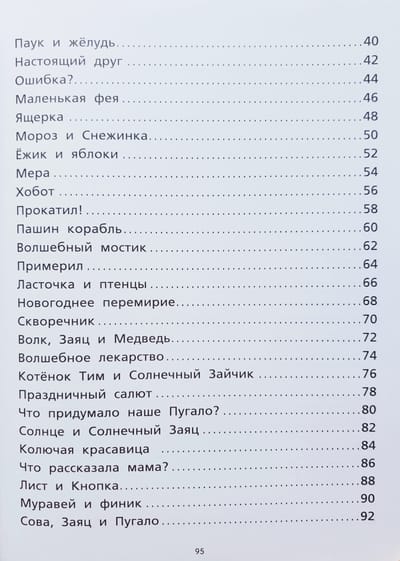 Паук и жёлудь 40
Настоящий друг 42
Ошибка? 44
Маленькая фея 46
Ящерка 48
Мороз и Снежинка 50
Ёжик и яблоки 52
Мера 54
Хобот 56
Прокатил! 58
Пашин корабль 60
Волшебный мостик 62
Примерил 64
Ласточка и птенцы 66
Новогоднее перемирие 68
Скворечник 70
Волк, Заяц и Медведь 72
Волшебное лекарство 74
Котёнок Тим и Солнечный Зайчик 76
Праздничный салют 78
Что придумало наше Пугало? 80
Солнце и Солнечный Заяц 82
Колючая красавица 84
Что рассказала мама? 86
Лист и Кнопка 88
Муравей и финик 90
Сова, Заяц и Пугало 92

95